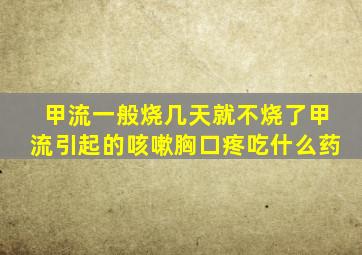 甲流一般烧几天就不烧了甲流引起的咳嗽胸口疼吃什么药